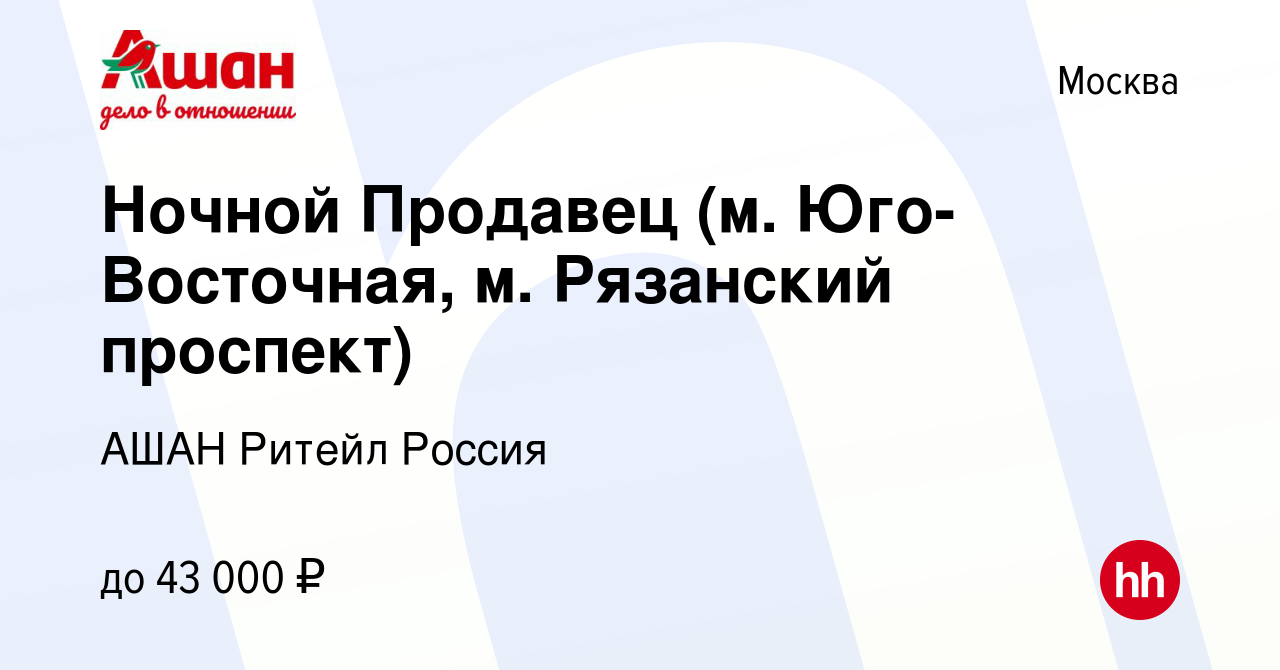 Ашан
дело в отношении

Москва

Ночной Продавец (м. Юго-Восточная, м. Рязанский проспект)

АШАН Ритейл Россия

до 43 000 ₽

hh